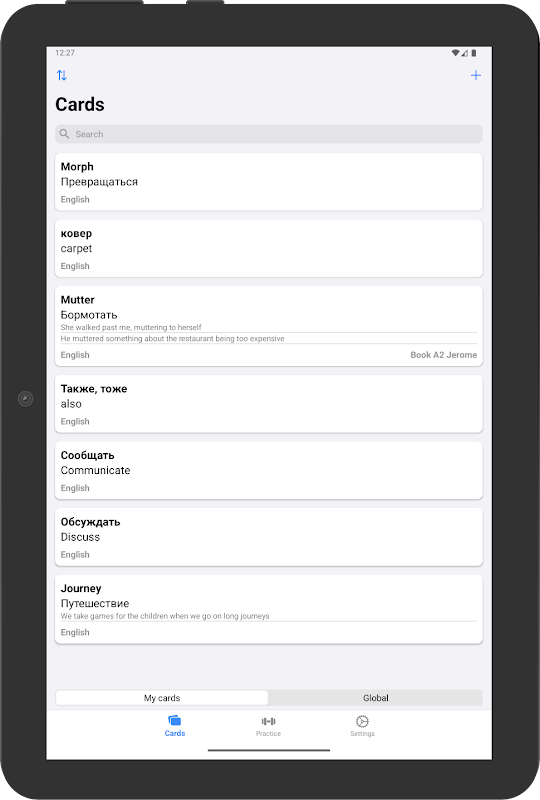 12:27

Cards

Search

Morph
Превращаться
English

ковер
carpet
English

Mutter
Бормотать
She walked past me, muttering to herself
He muttered something about the restaurant being too expensive
English
Book A2 Jerome

Также, тоже
also
English

Сообщать
Communicate
English

Обсуждать
Discuss
English

Journey
Путешествие
We take games for the children when we go on long journeys
English

My cards
Global

Cards
Practice
Settings